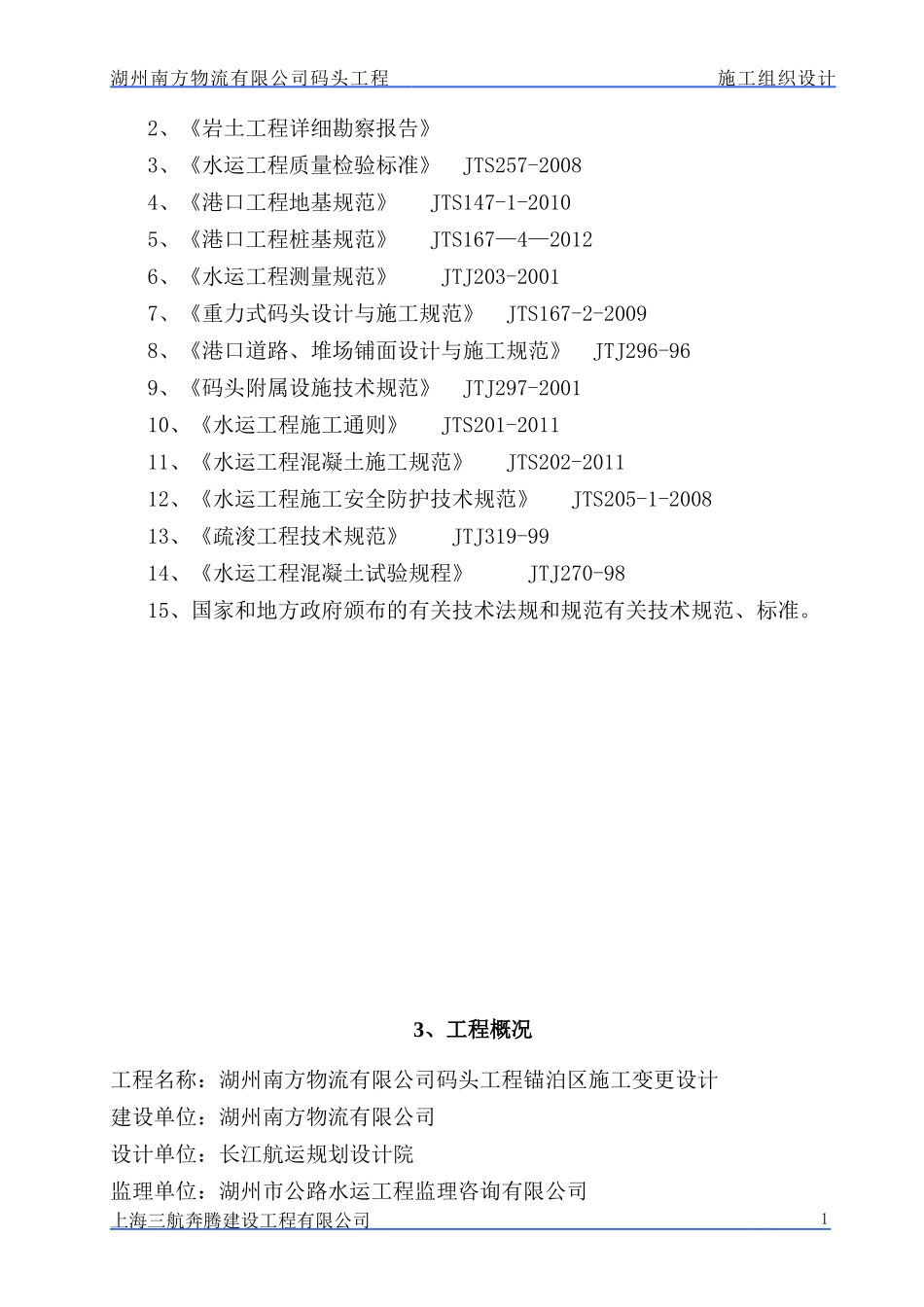 湖州南方物流有限公司码头工程　　　　　　　　　　　　施工组织设计

2、《岩土工程详细勘察报告》

3、《水运工程质量检验标准》　JTS257-2008

4、《港口工程地基规范》　JTS147-1-2010

5、《港口工程桩基规范》　JTS167—4—2012

6、《水运工程测量规范》　JTJ203-2001

7、《重力式码头设计与施工规范》　JTS167-2-2009

8、《港口道路、堆场铺面设计与施工规范》　JTJ296-96

9、《码头附属设施技术规范》　JTJ297-2001

10、《水运工程施工通则》　JTS201-2011

11、《水运工程混凝土施工规范》　JTS202-2011

12、《水运工程施工安全防护技术规范》　JTS205-1-2008

13、《疏浚工程技术规范》　JTJ319-99

14、《水运工程混凝土试验规程》　JTJ270-98

15、国家和地方政府颁布的有关技术法规和规范有关技术规范、标准。

3、工程概况

工程名称：湖州南方物流有限公司码头工程锚泊区施工变更设计

建设单位：湖州南方物流有限公司

设计单位：长江航运规划设计院

监理单位：湖州市公路水运工程监理咨询有限公司

上海三航奔腾建设工程有限公司　　　　　　　　　　　　1